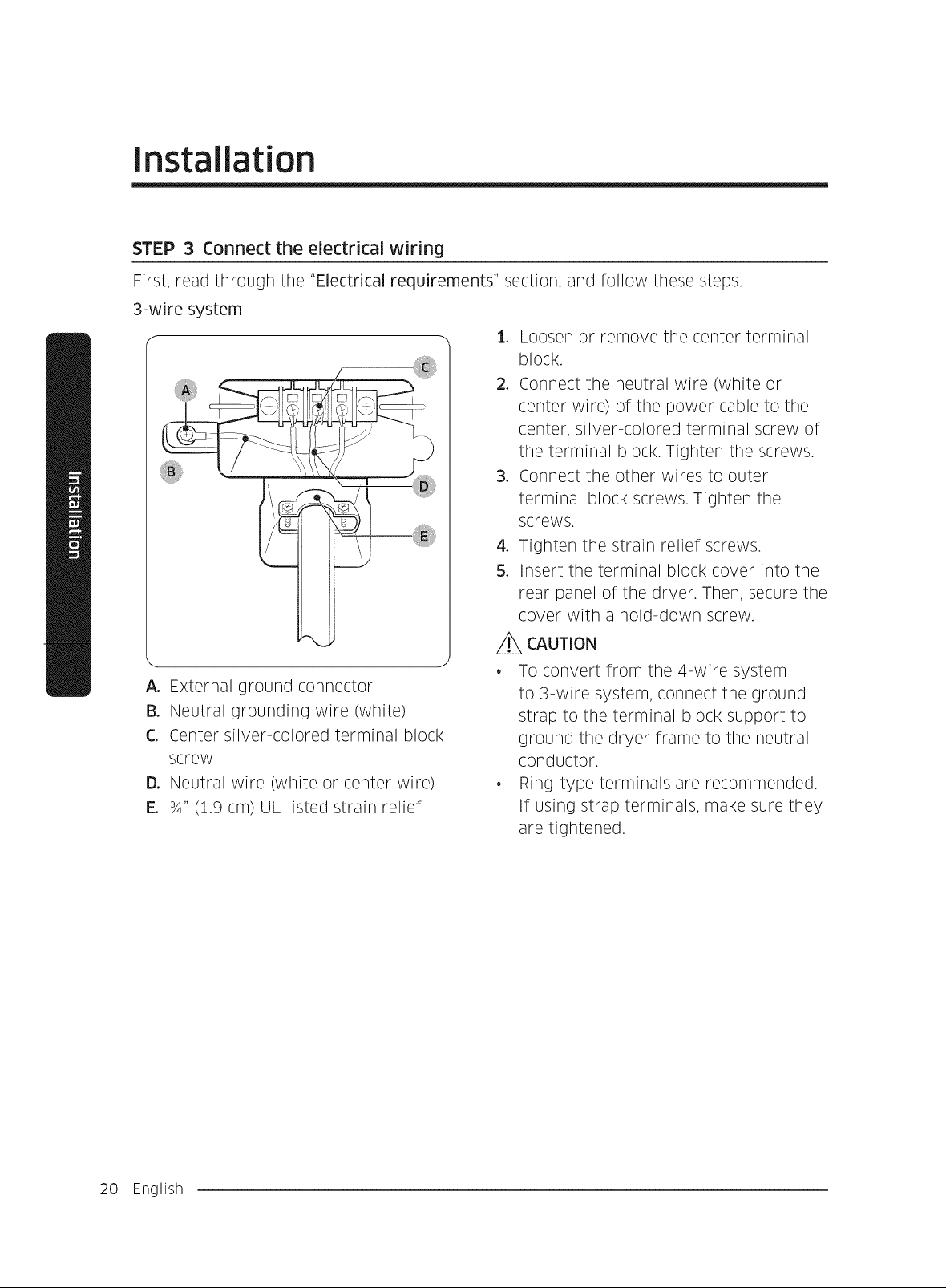 Installation

STEP 3 Connect the electrical wiring

First, read through the "Electrical requirements" section, and follow these steps.

3-wire system

Installation

A

B

C

D

E

A. External ground connector
B. Neutral grounding wire (white)
C. Center silver-colored terminal block screw
D. Neutral wire (white or center wire)
E. ¾" (1.9 cm) UL-listed strain relief

1. Loosen or remove the center terminal block.
2. Connect the neutral wire (white or center wire) of the power cable to the center, silver-colored terminal screw of the terminal block. Tighten the screws.
3. Connect the other wires to outer terminal block screws. Tighten the screws.
4. Tighten the strain relief screws.
5. Insert the terminal block cover into the rear panel of the dryer. Then, secure the cover with a hold-down screw.

CAUTION

• To convert from the 4-wire system to 3-wire system, connect the ground strap to the terminal block support to ground the dryer frame to the neutral conductor.
• Ring-type terminals are recommended. If using strap terminals, make sure they are tightened.

20 English